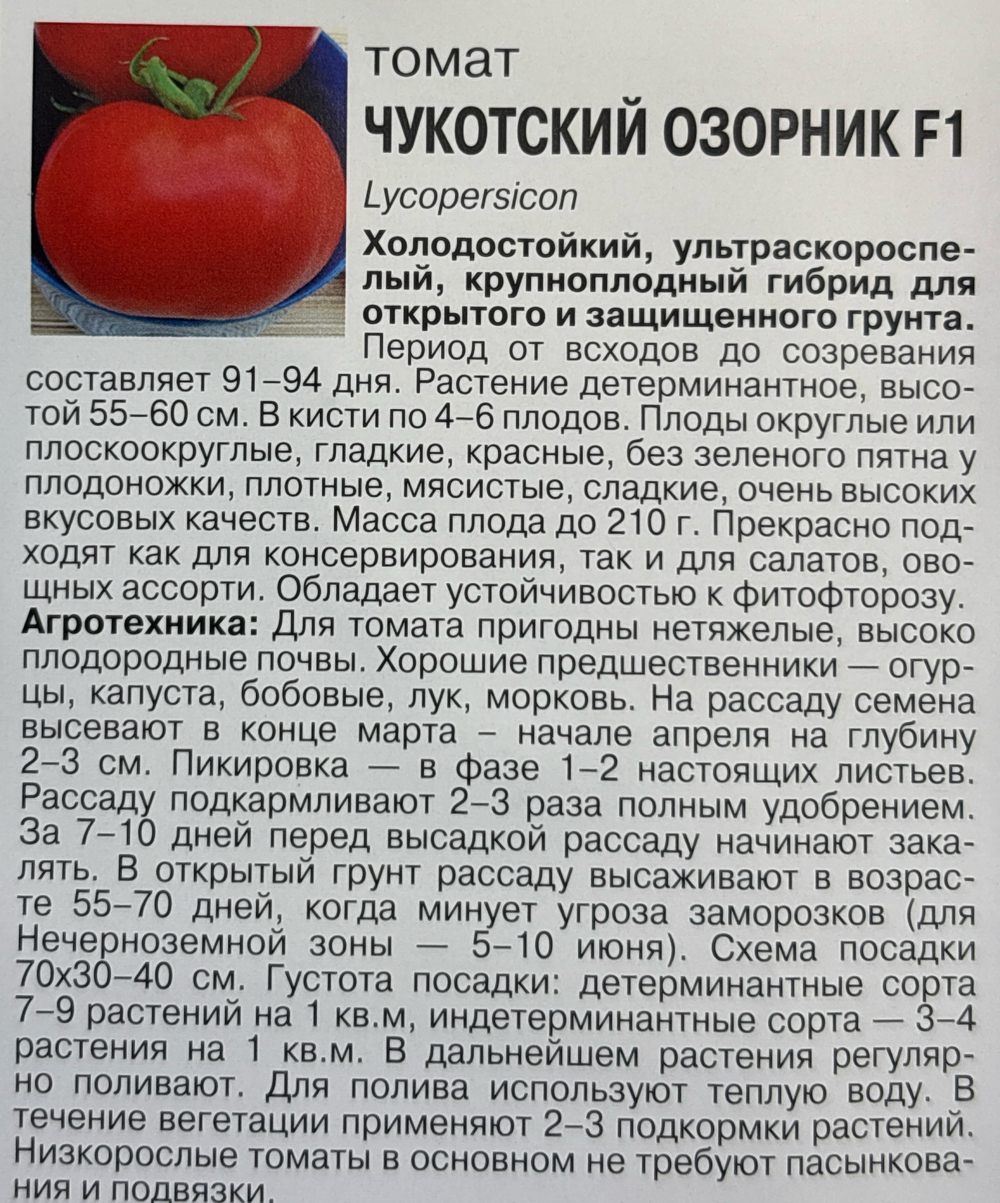 томат
ЧУКОТСКИЙ ОЗОРНИК F1
Lycopersicon

Холодостойкий, ультраскороспелый, крупноплодный гибрид для открытого и защищенного грунта. Период от всходов до созревания составляет 91–94 дня. Растение детерминантное, высотой 55–60 см. В кисти по 4–6 плодов. Плоды округлые или плоскоокруглые, гладкие, красные, без зеленого пятна у плодоножки, плотные, мясистые, сладкие, очень высоких вкусовых качеств. Масса плода до 210 г. Прекрасно подходят как для консервирования, так и для салатов, овощных ассорти. Обладает устойчивостью к фитофторозу.
Агротехника: Для томата пригодны нетяжелые, высоко плодородные почвы. Хорошие предшественники — огурцы, капуста, бобовые, лук, морковь. На рассаду семена высевают в конце марта – начале апреля на глубину 2–3 см. Пикировка — в фазе 1–2 настоящих листьев. Рассаду подкармливают 2–3 раза полным удобрением. За 7–10 дней перед высадкой рассаду начинают закалять. В открытый грунт рассаду высаживают в возрасте 55–70 дней, когда минует угроза заморозков (для Нечерноземной зоны — 5–10 июня). Схема посадки 70х30–40 см. Густота посадки: детерминантные сорта 7–9 растений на 1 кв.м, индетерминантные сорта — 3–4 растения на 1 кв.м. В дальнейшем растения регулярно поливают. Для полива используют теплую воду. В течение вегетации применяют 2–3 подкормки растений. Низкорослые томаты в основном не требуют пасынкования и подвязки.